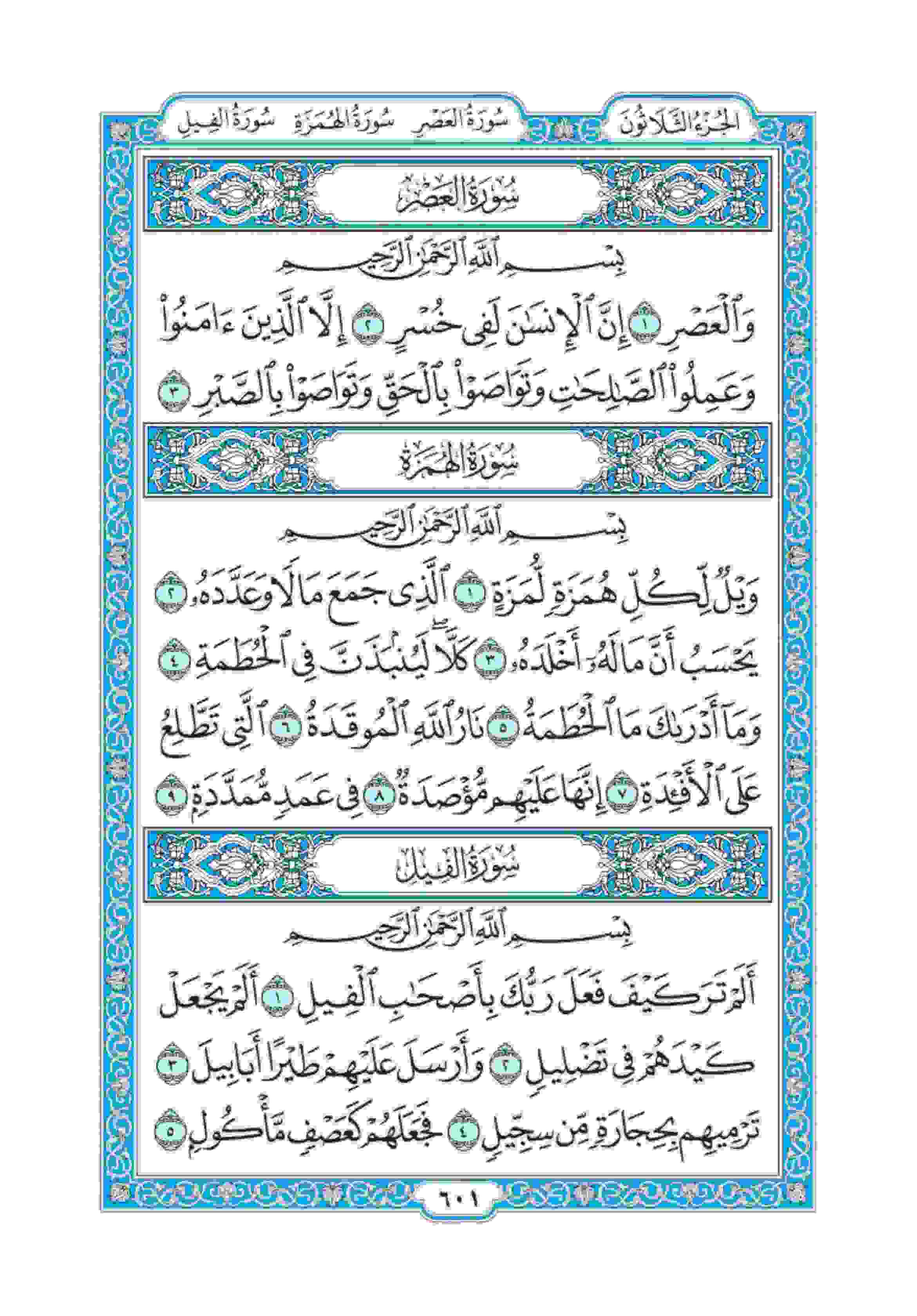 الجُزْءُ الثَّلَاثُونَ

سُورَةُ العَصْرِ سُورَةُ الهُمَزَةِ سُورَةُ الفِيلِ

سُورَةُ العَصْرِ

بِسْمِ ٱللَّهِ ٱلرَّحْمَٰنِ ٱلرَّحِيمِ

وَٱلْعَصْرِ ١ إِنَّ ٱلْإِنسَٰنَ لَفِى خُسْرٍ ٢ إِلَّا ٱلَّذِينَ ءَامَنُوا۟ وَعَمِلُوا۟ ٱلصَّٰلِحَٰتِ وَتَوَاصَوْا۟ بِٱلْحَقِّ وَتَوَاصَوْا۟ بِٱلصَّبْرِ ٣

سُورَةُ الهُمَزَةِ

بِسْمِ ٱللَّهِ ٱلرَّحْمَٰنِ ٱلرَّحِيمِ

وَيْلٌ لِّكُلِّ هُمَزَةٍ لُّمَزَةٍ ١ ٱلَّذِى جَمَعَ مَالًا وَعَدَّدَهُۥ ٢ يَحْسَبُ أَنَّ مَالَهُۥٓ أَخْلَدَهُۥ ٣ كَلَّا ۖ لَيُنۢبَذَنَّ فِى ٱلْحُطَمَةِ ٤ وَمَآ أَدْرَىٰكَ مَا ٱلْحُطَمَةُ ٥ نَارُ ٱللَّهِ ٱلْمُوقَدَةُ ٦ ٱلَّتِى تَطَّلِعُ عَلَى ٱلْأَفْـِٔدَةِ ٧ إِنَّهَا عَلَيْهِم مُّؤْصَدَةٌ ٨ فِى عَمَدٍ مُّمَدَّدَةٍۭ ٩

سُورَةُ الفِيلِ

بِسْمِ ٱللَّهِ ٱلرَّحْمَٰنِ ٱلرَّحِيمِ

أَلَمْ تَرَ كَيْفَ فَعَلَ رَبُّكَ بِأَصْحَٰبِ ٱلْفِيلِ ١ أَلَمْ يَجْعَلْ كَيْدَهُمْ فِى تَضْلِيلٍ ٢ وَأَرْسَلَ عَلَيْهِمْ طَيْرًا أَبَابِيلَ ٣ تَرْمِيهِم بِحِجَارَةٍ مِّن سِجِّيلٍ ٤ فَجَعَلَهُمْ كَعَصْفٍ مَّأْكُولٍۭ ٥

٦٠١